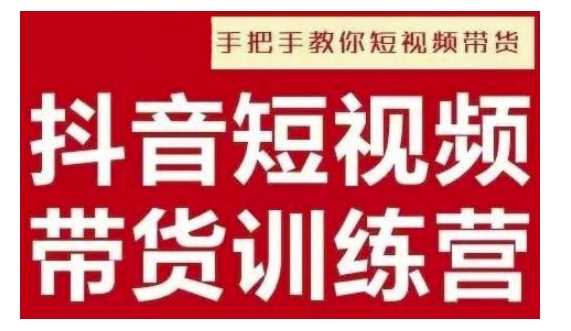 手把手教你短视频带货

抖音短视频
带货训练营